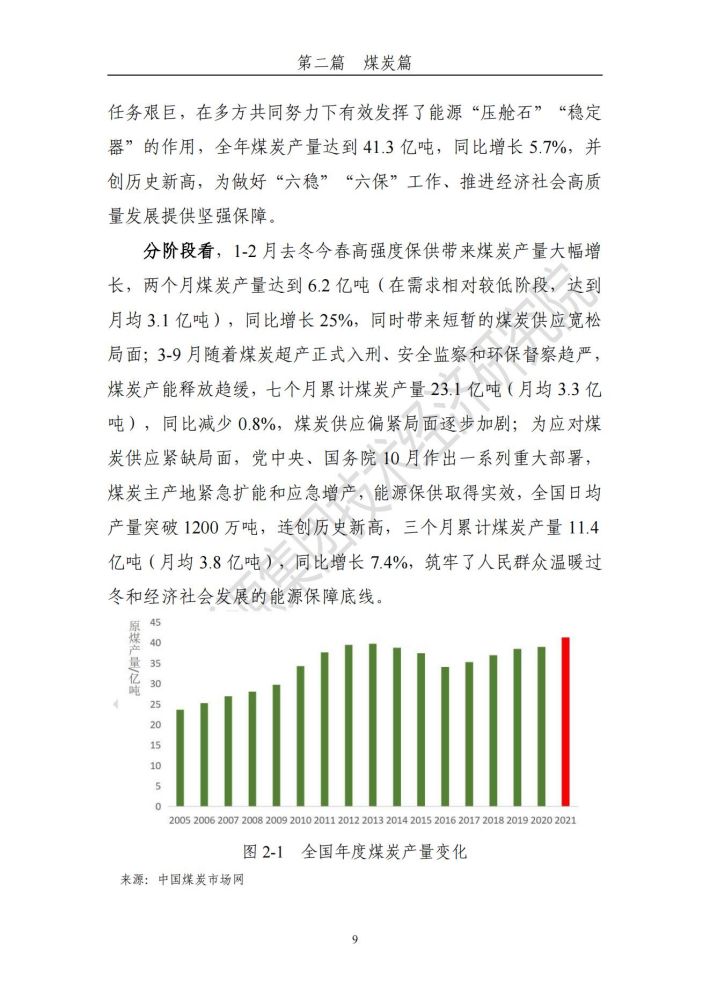 第二篇　煤炭篇

任务艰巨，在多方共同努力下有效发挥了能源“压舱石”“稳定器”的作用，全年煤炭产量达到 41.3 亿吨，同比增长 5.7%，并创历史新高，为做好“六稳”“六保”工作、推进经济社会高质量发展提供坚强保障。

分阶段看，1-2 月去冬今春高强度保供带来煤炭产量大幅增长，两个月煤炭产量达到 6.2 亿吨（在需求相对较低阶段，达到月均 3.1 亿吨），同比增长 25%，同时带来短暂的煤炭供应宽松局面；3-9 月随着煤炭超产正式入刑、安全监察和环保督察趋严，煤炭产能释放趋缓，七个月累计煤炭产量 23.1 亿吨（月均 3.3 亿吨），同比减少 0.8%，煤炭供应偏紧局面逐步加剧；为应对煤炭供应紧缺局面，党中央、国务院 10 月作出一系列重大部署，煤炭主产地紧急扩能和应急增产，能源保供取得实效，全国日均产量突破 1200 万吨，连创历史新高，三个月累计煤炭产量 11.4 亿吨（月均 3.8 亿吨），同比增长 7.4%，筑牢了人民群众温暖过冬和经济社会发展的能源保障底线。

原煤产量/亿吨
45
40
35
30
25
20
15
10
5
0
2005 2006 2007 2008 2009 2010 2011 2012 2013 2014 2015 2016 2017 2018 2019 2020 2021

图 2-1　全国年度煤炭产量变化

来源：中国煤炭市场网

9